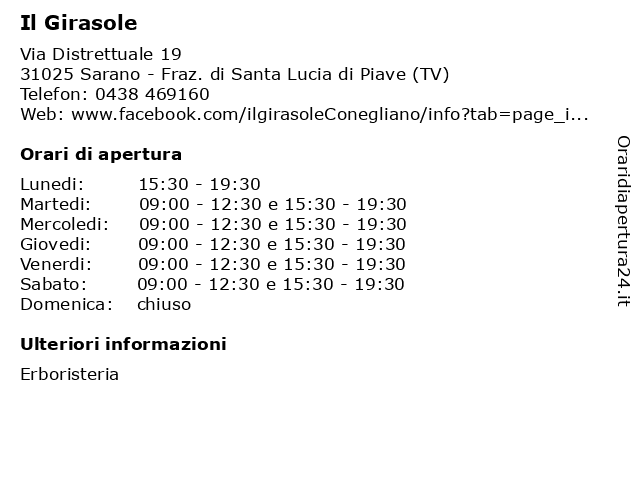 Il Girasole

Via Distrettuale 19
31025 Sarano - Fraz. di Santa Lucia di Piave (TV)
Telefon: 0438 469160
Web: www.facebook.com/ilgirasoleConegliano/info?tab=page_i...

Orari di apertura

| | |
|---|---|
| Lunedi: | 15:30 - 19:30 |
| Martedi: | 09:00 - 12:30 e 15:30 - 19:30 |
| Mercoledi: | 09:00 - 12:30 e 15:30 - 19:30 |
| Giovedi: | 09:00 - 12:30 e 15:30 - 19:30 |
| Venerdi: | 09:00 - 12:30 e 15:30 - 19:30 |
| Sabato: | 09:00 - 12:30 e 15:30 - 19:30 |
| Domenica: | chiuso |

Ulteriori informazioni

Erboristeria

Oraridiapertura24.it